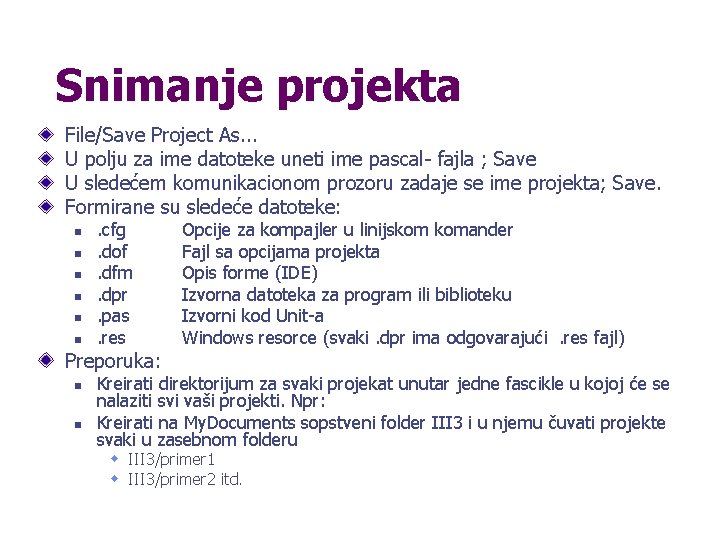 Snimanje projekta

File/Save Project As...

U polju za ime datoteke uneti ime pascal- fajla ; Save

U sledećem komunikacionom prozoru zadaje se ime projekta; Save.

Formirane su sledeće datoteke:

.cfg Opcije za kompajler u linijskom komander

.dof Fajl sa opcijama projekta

.dfm Opis forme (IDE)

.dpr Izvorna datoteka za program ili biblioteku

.pas Izvorni kod Unit-a

.res Windows resorce (svaki .dpr ima odgovarajući .res fajl)

Preporuka:

Kreirati direktorijum za svaki projekat unutar jedne fascikle u kojoj će se nalaziti svi vaši projekti. Npr:

Kreirati na MyDocuments sopstveni folder III3 i u njemu čuvati projekte svaki u zasebnom folderu

III3/primer1

III3/primer2 itd.